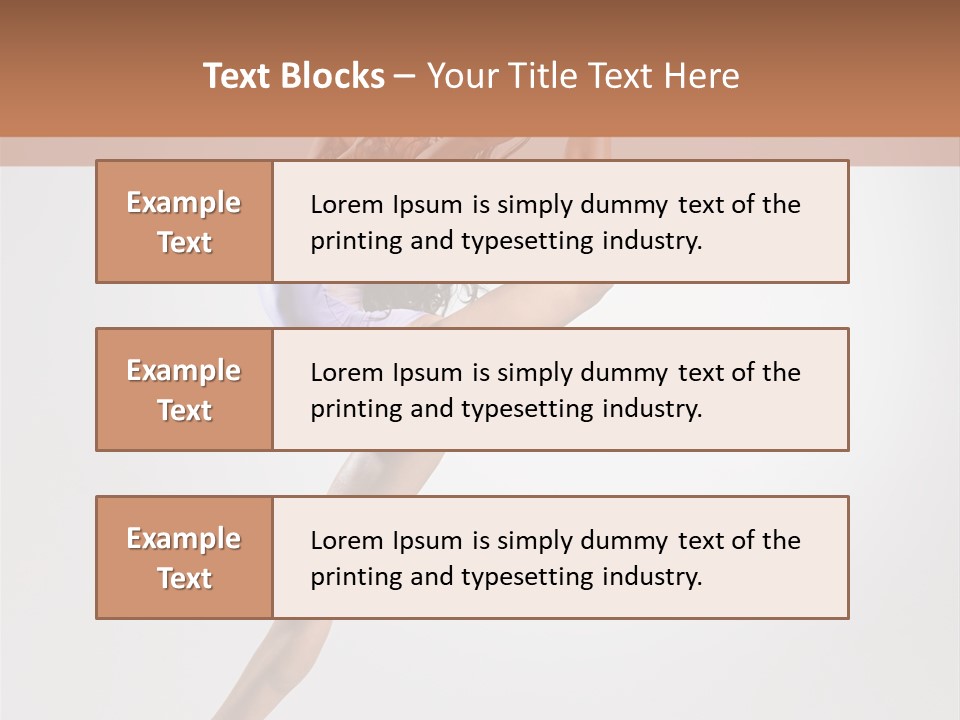 Text Blocks – Your Title Text Here

Example Text

Lorem Ipsum is simply dummy text of the printing and typesetting industry.

Example Text

Lorem Ipsum is simply dummy text of the printing and typesetting industry.

Example Text

Lorem Ipsum is simply dummy text of the printing and typesetting industry.